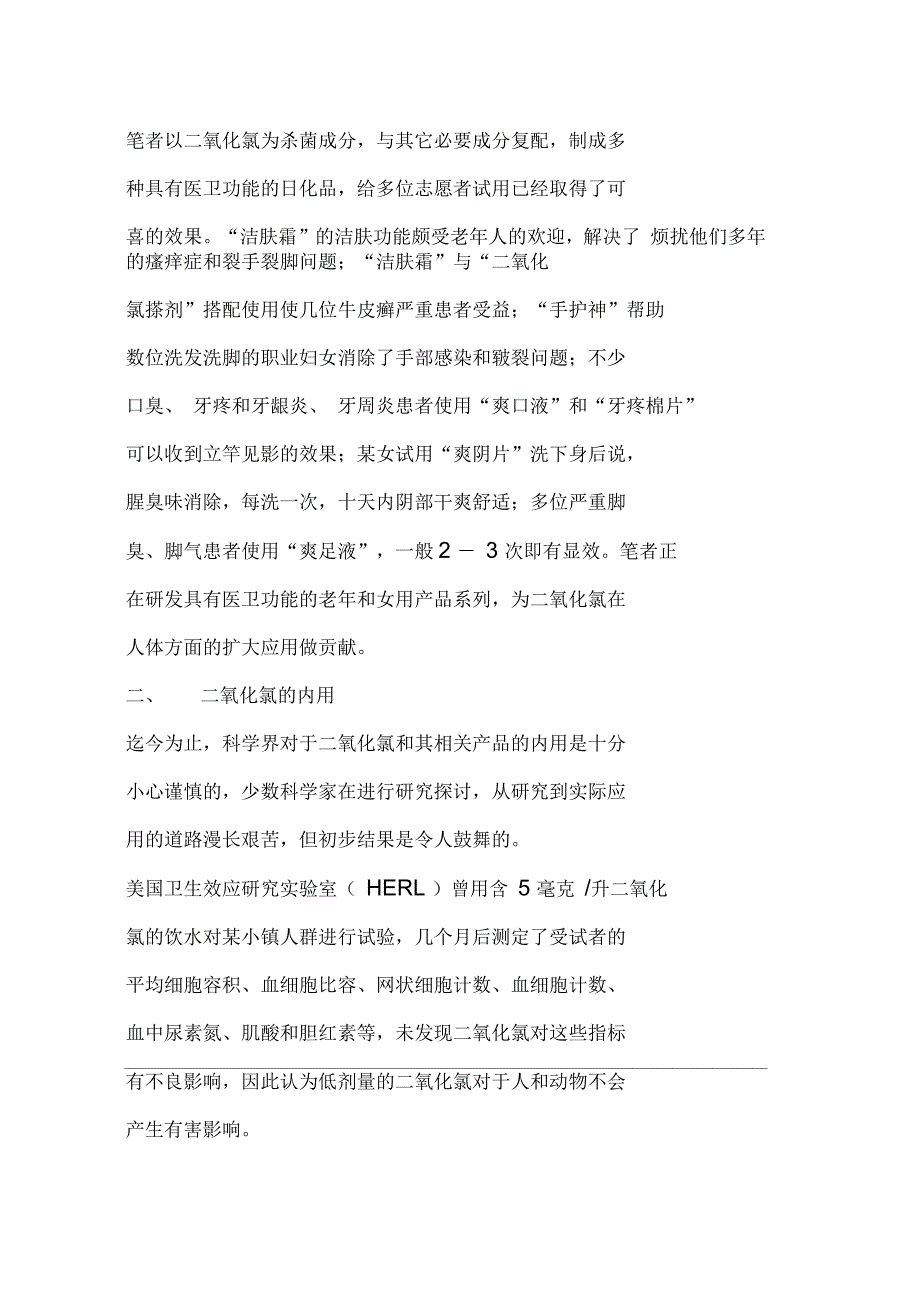 笔者以二氧化氯为杀菌成分，与其它必要成分复配，制成多种具有医卫功能的日化品，给多位志愿者试用已经取得了可喜的效果。“洁肤霜”的洁肤功能颇受老年人的欢迎，解决了 烦扰他们多年的瘙痒症和裂手裂脚问题；“洁肤霜”与“二氧化氯搽剂”搭配使用使几位牛皮癣严重患者受益；“手护神”帮助数位洗发洗脚的职业妇女消除了手部感染和皲裂问题；不少口臭、 牙疼和牙龈炎、 牙周炎患者使用“爽口液”和“牙疼棉片”可以收到立竿见影的效果；某女试用“爽阴片”洗下身后说，腥臭味消除，每洗一次，十天内阴部干爽舒适；多位严重脚臭、脚气患者使用“爽足液”，一般 2 － 3 次即有显效。笔者正在研发具有医卫功能的老年和女用产品系列，为二氧化氯在人体方面的扩大应用做贡献。

二、 二氧化氯的内用

迄今为止，科学界对于二氧化氯和其相关产品的内用是十分小心谨慎的，少数科学家在进行研究探讨，从研究到实际应用的道路漫长艰苦，但初步结果是令人鼓舞的。

美国卫生效应研究实验室（ HERL ）曾用含 5 毫克 /升二氧化氯的饮水对某小镇人群进行试验，几个月后测定了受试者的平均细胞容积、血细胞比容、网状细胞计数、血细胞计数、血中尿素氮、肌酸和胆红素等，未发现二氧化氯对这些指标有不良影响，因此认为低剂量的二氧化氯对于人和动物不会产生有害影响。